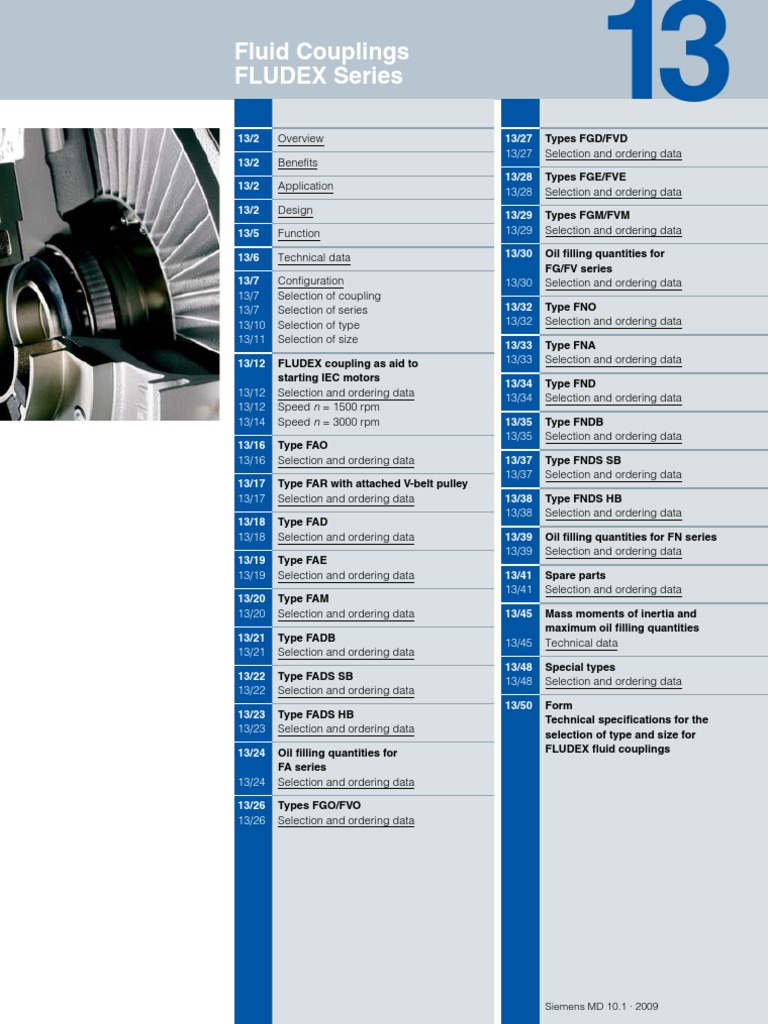 Fluid Couplings
FLUDEX Series

13

13/2 Overview
13/2 Benefits
13/2 Application
13/2 Design
13/5 Function
13/6 Technical data
13/7 Configuration
13/7 Selection of coupling
13/7 Selection of series
13/10 Selection of type
13/11 Selection of size
13/12 FLUDEX coupling as aid to starting IEC motors
13/12 Selection and ordering data
13/12 Speed $n$ = 1500 rpm
13/14 Speed $n$ = 3000 rpm
13/16 Type FAO
13/16 Selection and ordering data
13/17 Type FAR with attached V-belt pulley
13/17 Selection and ordering data
13/18 Type FAD
13/18 Selection and ordering data
13/19 Type FAE
13/19 Selection and ordering data
13/20 Type FAM
13/20 Selection and ordering data
13/21 Type FADB
13/21 Selection and ordering data
13/22 Type FADS SB
13/22 Selection and ordering data
13/23 Type FADS HB
13/23 Selection and ordering data
13/24 Oil filling quantities for FA series
13/24 Selection and ordering data
13/26 Types FGO/FVO
13/26 Selection and ordering data

13/27 Types FGD/FVD
13/27 Selection and ordering data
13/28 Types FGE/FVE
13/28 Selection and ordering data
13/29 Types FGM/FVM
13/29 Selection and ordering data
13/30 Oil filling quantities for FG/FV series
13/30 Selection and ordering data
13/32 Type FNO
13/32 Selection and ordering data
13/33 Type FNA
13/33 Selection and ordering data
13/34 Type FND
13/34 Selection and ordering data
13/35 Type FNDB
13/35 Selection and ordering data
13/37 Type FNDS SB
13/37 Selection and ordering data
13/38 Type FNDS HB
13/38 Selection and ordering data
13/39 Oil filling quantities for FN series
13/39 Selection and ordering data
13/41 Spare parts
13/41 Selection and ordering data
13/45 Mass moments of inertia and maximum oil filling quantities
13/45 Technical data
13/48 Special types
13/48 Selection and ordering data
13/50 Form
Technical specifications for the selection of type and size for FLUDEX fluid couplings

Siemens MD 10.1 · 2009